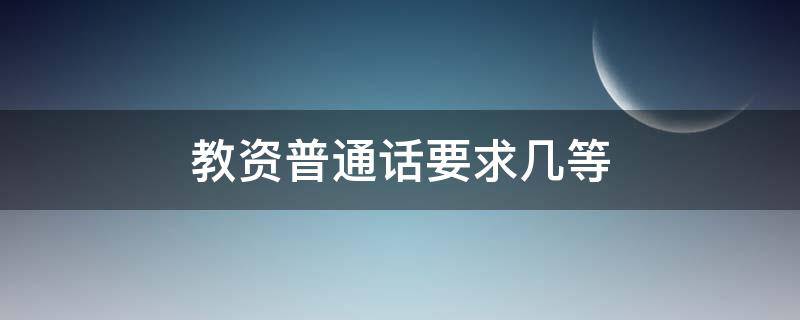 教资普通话要求几等